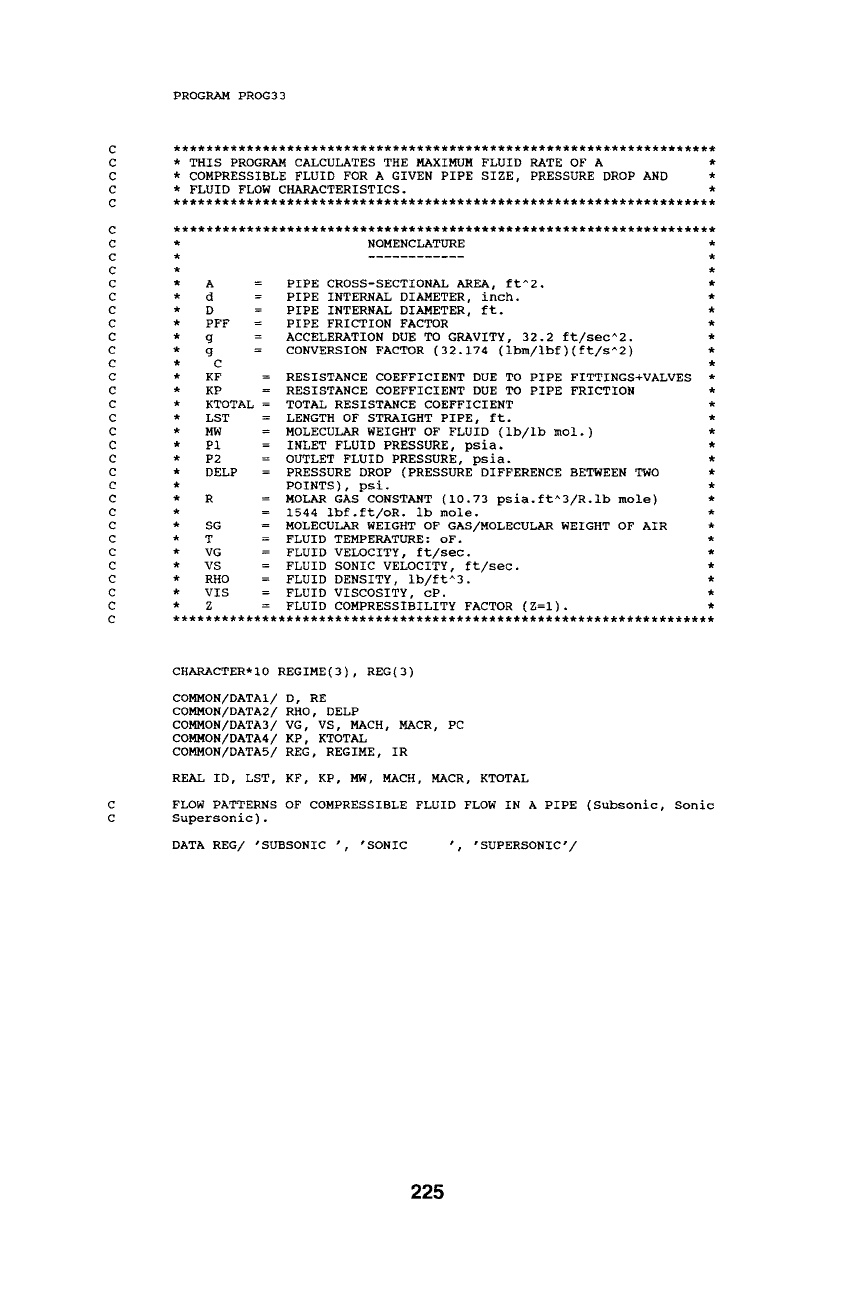 PROGRAM PROG33

C ********************************************************************
C * THIS PROGRAM CALCULATES THE MAXIMUM FLUID RATE OF A *
C * COMPRESSIBLE FLUID FOR A GIVEN PIPE SIZE, PRESSURE DROP AND *
C * FLUID FLOW CHARACTERISTICS. *
C ********************************************************************

C ********************************************************************
C * NOMENCLATURE *
C * ------------ *
C * *
C * A = PIPE CROSS-SECTIONAL AREA, ft^2. *
C * d = PIPE INTERNAL DIAMETER, inch. *
C * D = PIPE INTERNAL DIAMETER, ft. *
C * PFF = PIPE FRICTION FACTOR *
C * g = ACCELERATION DUE TO GRAVITY, 32.2 ft/sec^2. *
C * g = CONVERSION FACTOR (32.174 (lbm/lbf)(ft/s^2) *
C * C *
C * KF = RESISTANCE COEFFICIENT DUE TO PIPE FITTINGS+VALVES *
C * KP = RESISTANCE COEFFICIENT DUE TO PIPE FRICTION *
C * KTOTAL = TOTAL RESISTANCE COEFFICIENT *
C * LST = LENGTH OF STRAIGHT PIPE, ft. *
C * MW = MOLECULAR WEIGHT OF FLUID (lb/lb mol.) *
C * P1 = INLET FLUID PRESSURE, psia. *
C * P2 = OUTLET FLUID PRESSURE, psia. *
C * DELP = PRESSURE DROP (PRESSURE DIFFERENCE BETWEEN TWO *
C * POINTS), psi. *
C * R = MOLAR GAS CONSTANT (10.73 psia.ft^3/R.lb mole) *
C * = 1544 lbf.ft/oR. lb mole. *
C * SG = MOLECULAR WEIGHT OF GAS/MOLECULAR WEIGHT OF AIR *
C * T = FLUID TEMPERATURE: oF. *
C * VG = FLUID VELOCITY, ft/sec. *
C * VS = FLUID SONIC VELOCITY, ft/sec. *
C * RHO = FLUID DENSITY, lb/ft^3. *
C * VIS = FLUID VISCOSITY, cP. *
C * Z = FLUID COMPRESSIBILITY FACTOR (Z=1). *
C ********************************************************************

CHARACTER*10 REGIME(3), REG(3)

COMMON/DATA1/ D, RE
COMMON/DATA2/ RHO, DELP
COMMON/DATA3/ VG, VS, MACH, MACR, PC
COMMON/DATA4/ KP, KTOTAL
COMMON/DATA5/ REG, REGIME, IR

REAL ID, LST, KF, KP, MW, MACH, MACR, KTOTAL

C FLOW PATTERNS OF COMPRESSIBLE FLUID FLOW IN A PIPE (Subsonic, Sonic
C Supersonic).

DATA REG/ 'SUBSONIC ', 'SONIC ', 'SUPERSONIC'/

225